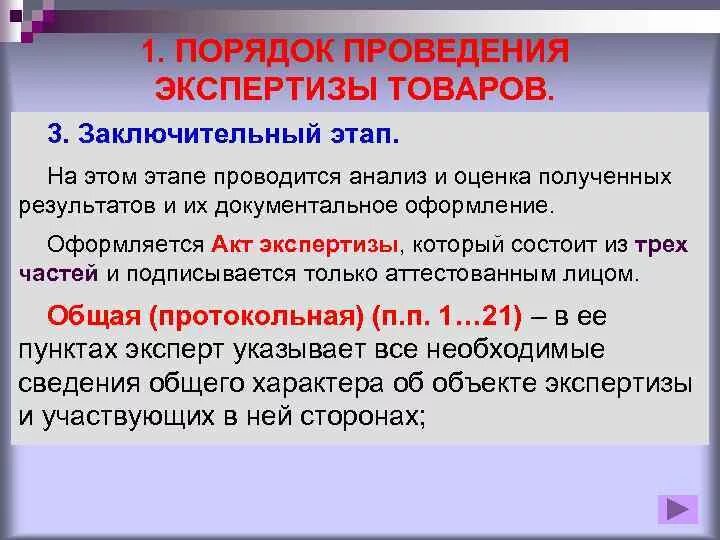 1. ПОРЯДОК ПРОВЕДЕНИЯ ЭКСПЕРТИЗЫ ТОВАРОВ.

3. Заключительный этап.

На этом этапе проводится анализ и оценка полученных результатов и их документальное оформление.

Оформляется Акт экспертизы, который состоит из трех частей и подписывается только аттестованным лицом.

Общая (протокольная) (п.п. 1…21) – в ее пунктах эксперт указывает все необходимые сведения общего характера об объекте экспертизы и участвующих в ней сторонах;